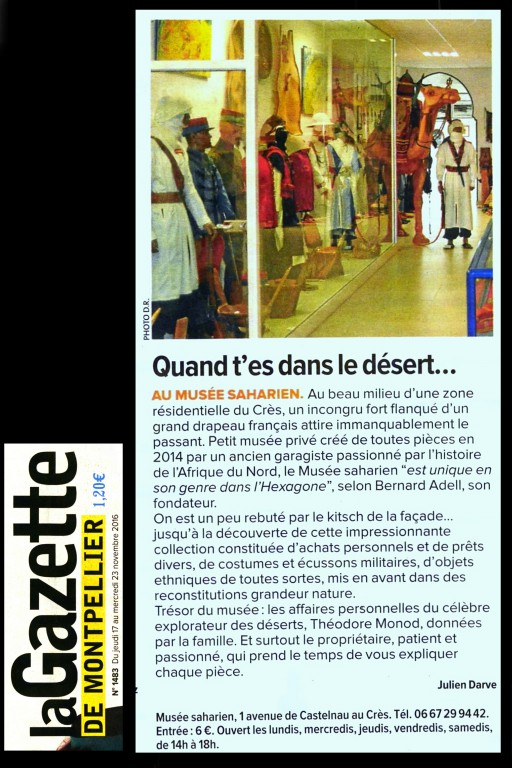 laGazette DE MONTPELLIER 1,20€
N° 1483 Du jeudi 17 au mercredi 23 novembre 2016

PHOTO D.R.

Quand t'es dans le désert...

AU MUSÉE SAHARIEN. Au beau milieu d'une zone résidentielle du Crès, un incongru fort flanqué d'un grand drapeau français attire immanquablement le passant. Petit musée privé créé de toutes pièces en 2014 par un ancien garagiste passionné par l'histoire de l'Afrique du Nord, le Musée saharien "est unique en son genre dans l'Hexagone", selon Bernard Adell, son fondateur.
On est un peu rebuté par le kitsch de la façade... jusqu'à la découverte de cette impressionnante collection constituée d'achats personnels et de prêts divers, de costumes et écussons militaires, d'objets ethniques de toutes sortes, mis en avant dans des reconstitutions grandeur nature.
Trésor du musée : les affaires personnelles du célèbre explorateur des déserts, Théodore Monod, données par la famille. Et surtout le propriétaire, patient et passionné, qui prend le temps de vous expliquer chaque pièce.

Julien Darve

Musée saharien, 1 avenue de Castelnau au Crès. Tél. 06 67 29 94 42.
Entrée : 6 €. Ouvert les lundis, mercredis, jeudis, vendredis, samedis, de 14h à 18h.